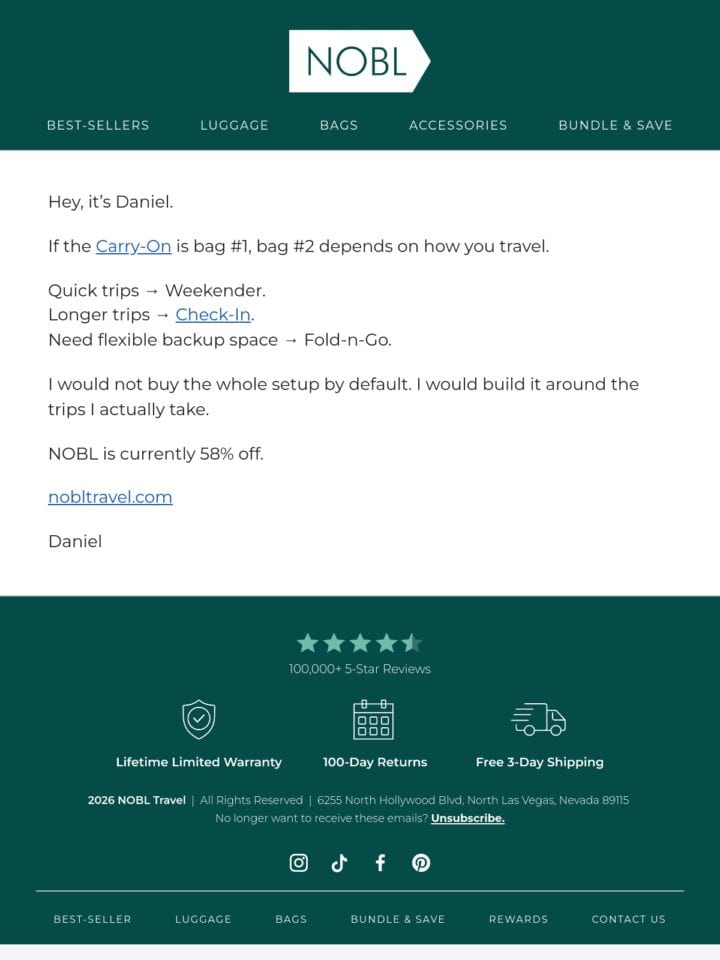 NOBL

BEST-SELLERS LUGGAGE BAGS ACCESSORIES BUNDLE & SAVE

Hey, it's Daniel.

If the Carry-On is bag #1, bag #2 depends on how you travel.

Quick trips → Weekender.
Longer trips → Check-In.
Need flexible backup space → Fold-n-Go.

I would not buy the whole setup by default. I would build it around the trips I actually take.

NOBL is currently 58% off.

nobltravel.com

Daniel

100,000+ 5-Star Reviews

Lifetime Limited Warranty

100-Day Returns

Free 3-Day Shipping

2026 NOBL Travel | All Rights Reserved | 6255 North Hollywood Blvd, North Las Vegas, Nevada 89115
No longer want to receive these emails? Unsubscribe.

BEST-SELLER LUGGAGE BAGS BUNDLE & SAVE REWARDS CONTACT US